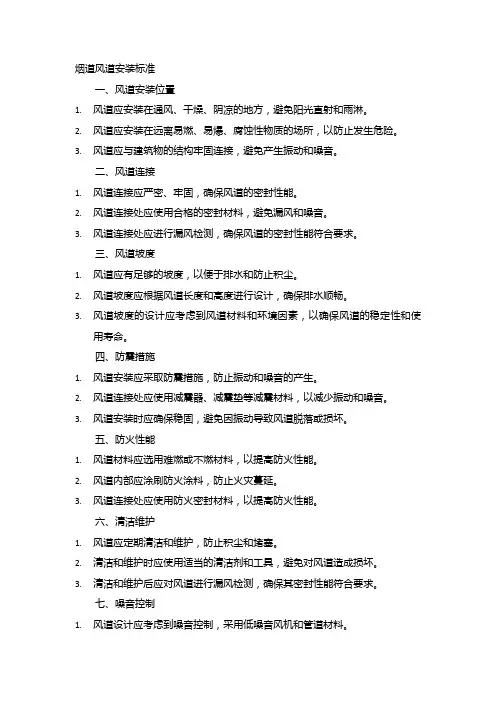 烟道风道安装标准

一、风道安装位置

1. 风道应安装在通风、干燥、阴凉的地方，避免阳光直射和雨淋。

2. 风道应安装在远离易燃、易爆、腐蚀性物质的场所，以防止发生危险。

3. 风道应与建筑物的结构牢固连接，避免产生振动和噪音。

二、风道连接

1. 风道连接应严密、牢固，确保风道的密封性能。

2. 风道连接处应使用合格的密封材料，避免漏风和噪音。

3. 风道连接处应进行漏风检测，确保风道的密封性能符合要求。

三、风道坡度

1. 风道应有足够的坡度，以便于排水和防止积尘。

2. 风道坡度应根据风道长度和高度进行设计，确保排水顺畅。

3. 风道坡度的设计应考虑到风道材料和环境因素，以确保风道的稳定性和使用寿命。

四、防震措施

1. 风道安装应采取防震措施，防止振动和噪音的产生。

2. 风道连接处应使用减震器、减震垫等减震材料，以减少振动和噪音。

3. 风道安装时应确保稳固，避免因振动导致风道脱落或损坏。

五、防火性能

1. 风道材料应选用难燃或不燃材料，以提高防火性能。

2. 风道内部应涂刷防火涂料，防止火灾蔓延。

3. 风道连接处应使用防火密封材料，以提高防火性能。

六、清洁维护

1. 风道应定期清洁和维护，防止积尘和堵塞。

2. 清洁和维护时应使用适当的清洁剂和工具，避免对风道造成损坏。

3. 清洁和维护后应对风道进行漏风检测，确保其密封性能符合要求。

七、噪音控制

1. 风道设计应考虑到噪音控制，采用低噪音风机和管道材料。